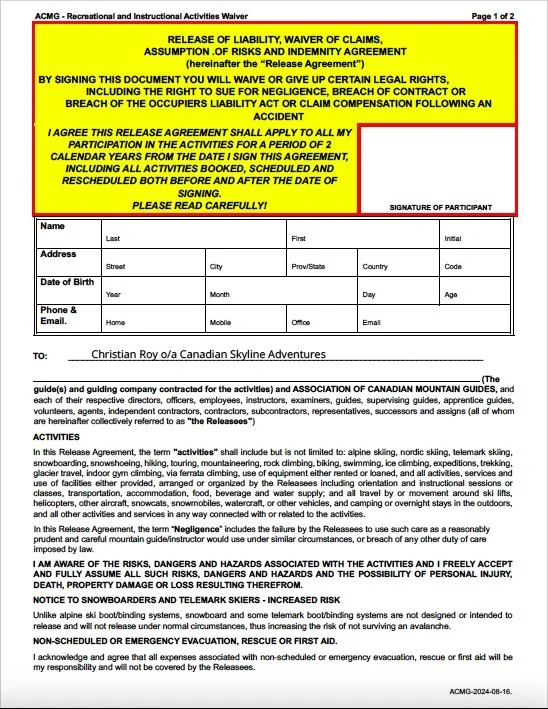 ACMG - Recreational and Instructional Activities Waiver

Page 1 of 2

RELEASE OF LIABILITY, WAIVER OF CLAIMS, ASSUMPTION .OF RISKS AND INDEMNITY AGREEMENT (hereinafter the "Release Agreement")

BY SIGNING THIS DOCUMENT YOU WILL WAIVE OR GIVE UP CERTAIN LEGAL RIGHTS, INCLUDING THE RIGHT TO SUE FOR NEGLIGENCE, BREACH OF CONTRACT OR BREACH OF THE OCCUPIERS LIABILITY ACT OR CLAIM COMPENSATION FOLLOWING AN ACCIDENT

I AGREE THIS RELEASE AGREEMENT SHALL APPLY TO ALL MY PARTICIPATION IN THE ACTIVITIES FOR A PERIOD OF 2 CALENDAR YEARS FROM THE DATE I SIGN THIS AGREEMENT, INCLUDING ALL ACTIVITIES BOOKED, SCHEDULED AND RESCHEDULED BOTH BEFORE AND AFTER THE DATE OF SIGNING.
PLEASE READ CAREFULLY!

SIGNATURE OF PARTICIPANT

| Name | Last | | First | | Initial |
|---|---|---|---|---|---|
| Address | Street | City | Prov/State | Country | Code |
| Date of Birth | Year | Month | | Day | Age |
| Phone & Email. | Home | Mobile | Office | Email | |

TO: Christian Roy o/a Canadian Skyline Adventures (The guide(s) and guiding company contracted for the activities) and ASSOCIATION OF CANADIAN MOUNTAIN GUIDES, and each of their respective directors, officers, employees, instructors, examiners, guides, supervising guides, apprentice guides, volunteers, agents, independent contractors, contractors, subcontractors, representatives, successors and assigns (all of whom are hereinafter collectively referred to as "the Releasees")

ACTIVITIES

In this Release Agreement, the term "activities" shall include but is not limited to: alpine skiing, nordic skiing, telemark skiing, snowboarding, snowshoeing, hiking, touring, mountaineering, rock climbing, biking, swimming, ice climbing, expeditions, trekking, glacier travel, indoor gym climbing, via ferrata climbing, use of equipment either rented or loaned, and all activities, services and use of facilities either provided, arranged or organized by the Releasees including orientation and instructional sessions or classes, transportation, accommodation, food, beverage and water supply; and all travel by or movement around ski lifts, helicopters, other aircraft, snowcats, snowmobiles, watercraft, or other vehicles, and camping or overnight stays in the outdoors, and all other activities and services in any way connected with or related to the activities.

In this Release Agreement, the term "Negligence" includes the failure by the Releasees to use such care as a reasonably prudent and careful mountain guide/instructor would use under similar circumstances, or breach of any other duty of care imposed by law.

I AM AWARE OF THE RISKS, DANGERS AND HAZARDS ASSOCIATED WITH THE ACTIVITIES AND I FREELY ACCEPT AND FULLY ASSUME ALL SUCH RISKS, DANGERS AND HAZARDS AND THE POSSIBILITY OF PERSONAL INJURY, DEATH, PROPERTY DAMAGE OR LOSS RESULTING THEREFROM.

NOTICE TO SNOWBOARDERS AND TELEMARK SKIERS - INCREASED RISK

Unlike alpine ski boot/binding systems, snowboard and some telemark boot/binding systems are not designed or intended to release and will not release under normal circumstances, thus increasing the risk of not surviving an avalanche.

NON-SCHEDULED OR EMERGENCY EVACUATION, RESCUE OR FIRST AID.

I acknowledge and agree that all expenses associated with non-scheduled or emergency evacuation, rescue or first aid will be my responsibility and will not be covered by the Releasees.

ACMG-2024-08-16.